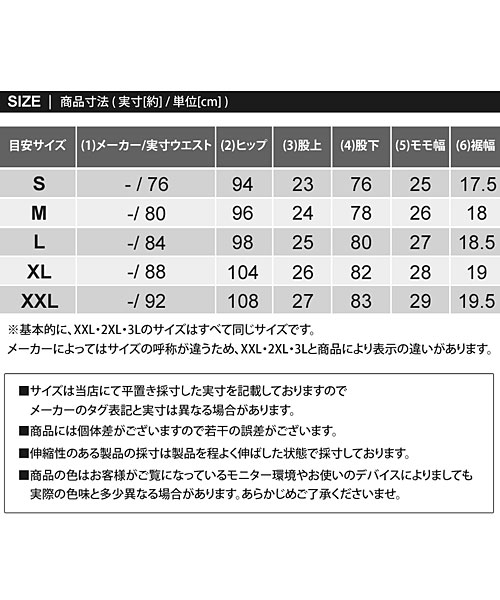 SIZE | 商品寸法 ( 実寸[約] / 単位[cm] )

| 目安サイズ | (1)メーカー/実寸ウエスト | (2)ヒップ | (3)股上 | (4)股下 | (5)モモ幅 | (6)裾幅 |
|---|---|---|---|---|---|---|
| S | - / 76 | 94 | 23 | 76 | 25 | 17.5 |
| M | -/ 80 | 96 | 24 | 78 | 26 | 18 |
| L | -/ 84 | 98 | 25 | 80 | 27 | 18.5 |
| XL | -/ 88 | 104 | 26 | 82 | 28 | 19 |
| XXL | -/ 92 | 108 | 27 | 83 | 29 | 19.5 |

※基本的に、XXL・2XL・3Lのサイズはすべて同じサイズです。
メーカーによってはサイズの呼称が違うため、XXL・2XL・3Lと商品により表示の違いがあります。

■サイズは当店にて平置き採寸した実寸を記載しておりますので
メーカーのタグ表記と実寸は異なる場合があります。
■商品には個体差がございますので若干の誤差がございます。
■伸縮性のある製品の採寸は製品を程よく伸ばした状態で採寸しております。
■商品の色はお客様がご覧になっているモニター環境やお使いのデバイスによりましても
実際の色味と多少異なる場合があります。あらかじめご了承くださいませ。